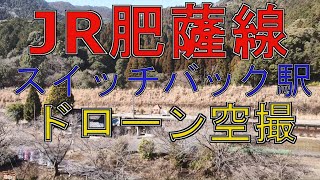 JR肥薩線
スイッチバック駅
ドローン空撮